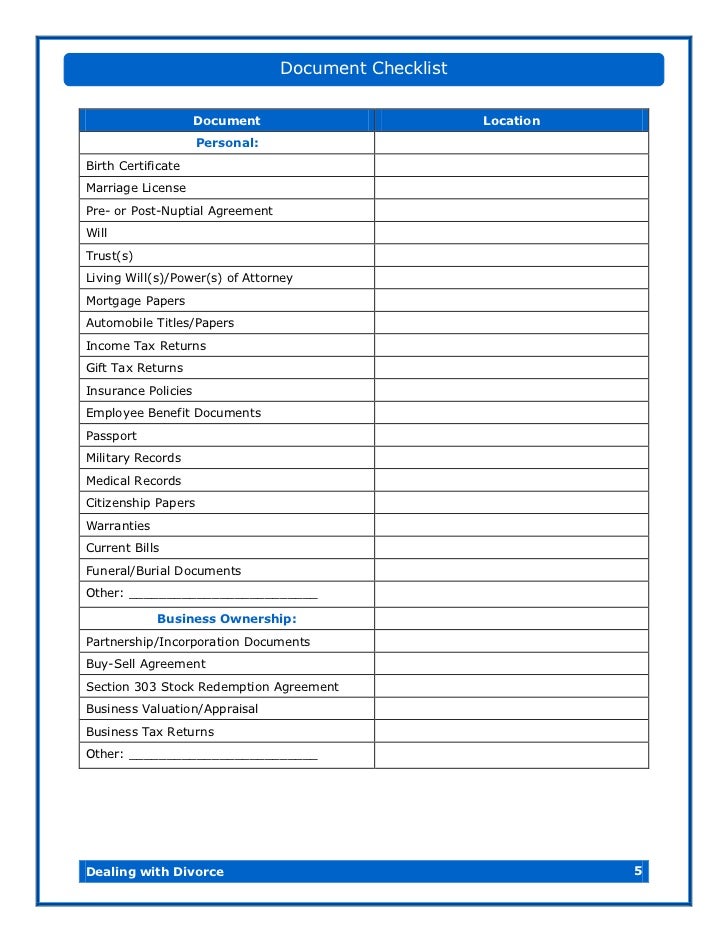 Document Checklist

| Document | Location |
|---|---|
| Personal: | |
| Birth Certificate | |
| Marriage License | |
| Pre- or Post-Nuptial Agreement | |
| Will | |
| Trust(s) | |
| Living Will(s)/Power(s) of Attorney | |
| Mortgage Papers | |
| Automobile Titles/Papers | |
| Income Tax Returns | |
| Gift Tax Returns | |
| Insurance Policies | |
| Employee Benefit Documents | |
| Passport | |
| Military Records | |
| Medical Records | |
| Citizenship Papers | |
| Warranties | |
| Current Bills | |
| Funeral/Burial Documents | |
| Other: ____ | |
| Business Ownership: | |
| Partnership/Incorporation Documents | |
| Buy-Sell Agreement | |
| Section 303 Stock Redemption Agreement | |
| Business Valuation/Appraisal | |
| Business Tax Returns | |
| Other: ____ | |

Dealing with Divorce 5